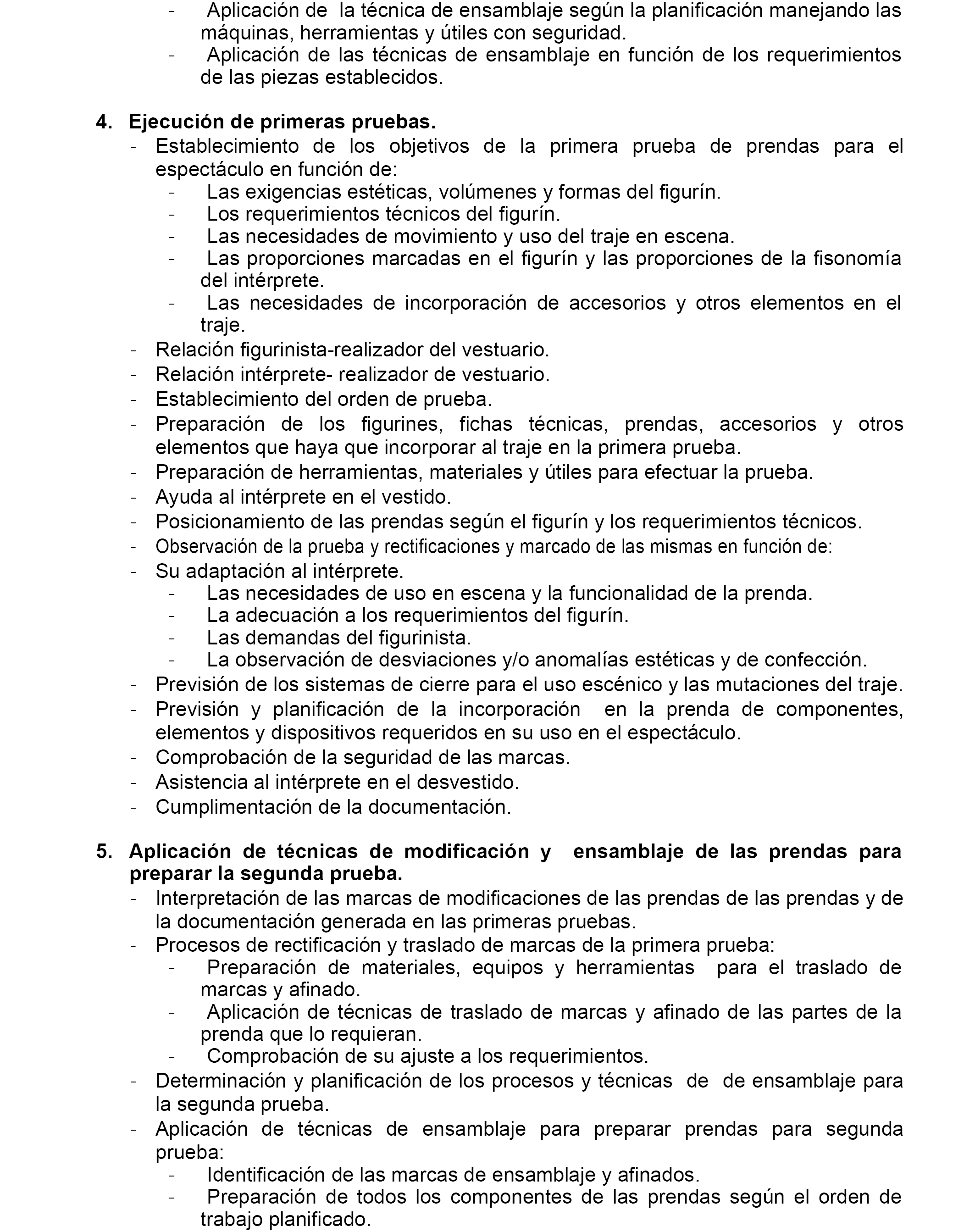 - Aplicación de la técnica de ensamblaje según la planificación manejando las máquinas, herramientas y útiles con seguridad.
- Aplicación de las técnicas de ensamblaje en función de los requerimientos de las piezas establecidos.

4. Ejecución de primeras pruebas.
- Establecimiento de los objetivos de la primera prueba de prendas para el espectáculo en función de:
  - Las exigencias estéticas, volúmenes y formas del figurín.
  - Los requerimientos técnicos del figurín.
  - Las necesidades de movimiento y uso del traje en escena.
  - Las proporciones marcadas en el figurín y las proporciones de la fisonomía del intérprete.
  - Las necesidades de incorporación de accesorios y otros elementos en el traje.
- Relación figurinista-realizador del vestuario.
- Relación intérprete- realizador de vestuario.
- Establecimiento del orden de prueba.
- Preparación de los figurines, fichas técnicas, prendas, accesorios y otros elementos que haya que incorporar al traje en la primera prueba.
- Preparación de herramientas, materiales y útiles para efectuar la prueba.
- Ayuda al intérprete en el vestido.
- Posicionamiento de las prendas según el figurín y los requerimientos técnicos.
- Observación de la prueba y rectificaciones y marcado de las mismas en función de:
- Su adaptación al intérprete.
  - Las necesidades de uso en escena y la funcionalidad de la prenda.
  - La adecuación a los requerimientos del figurín.
  - Las demandas del figurinista.
  - La observación de desviaciones y/o anomalías estéticas y de confección.
- Previsión de los sistemas de cierre para el uso escénico y las mutaciones del traje.
- Previsión y planificación de la incorporación en la prenda de componentes, elementos y dispositivos requeridos en su uso en el espectáculo.
- Comprobación de la seguridad de las marcas.
- Asistencia al intérprete en el desvestido.
- Cumplimentación de la documentación.

5. Aplicación de técnicas de modificación y ensamblaje de las prendas para preparar la segunda prueba.
- Interpretación de las marcas de modificaciones de las prendas de las prendas y de la documentación generada en las primeras pruebas.
- Procesos de rectificación y traslado de marcas de la primera prueba:
  - Preparación de materiales, equipos y herramientas para el traslado de marcas y afinado.
  - Aplicación de técnicas de traslado de marcas y afinado de las partes de la prenda que lo requieran.
  - Comprobación de su ajuste a los requerimientos.
- Determinación y planificación de los procesos y técnicas de de ensamblaje para la segunda prueba.
- Aplicación de técnicas de ensamblaje para preparar prendas para segunda prueba:
  - Identificación de las marcas de ensamblaje y afinados.
  - Preparación de todos los componentes de las prendas según el orden de trabajo planificado.